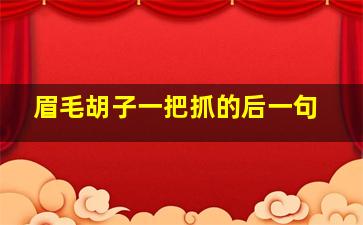 眉毛胡子一把抓的后一句